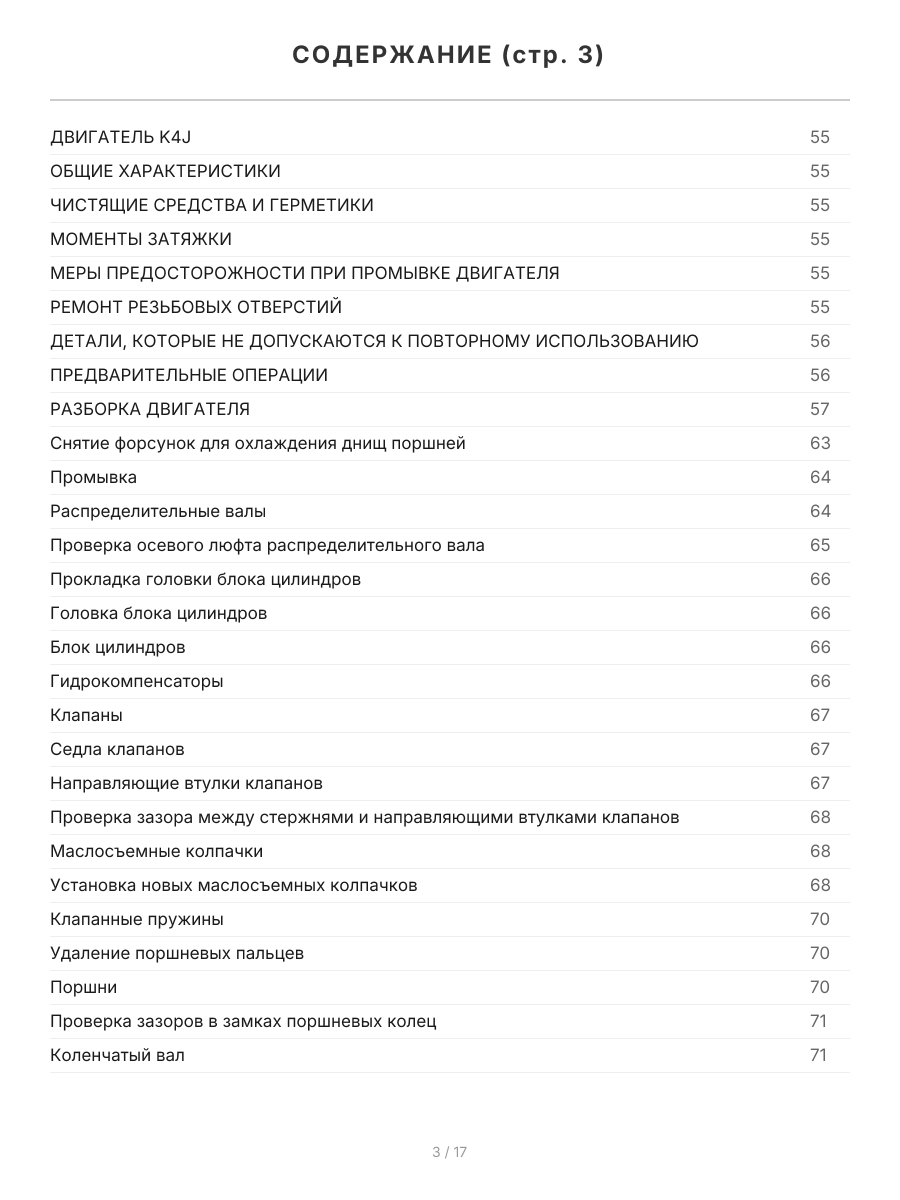 СОДЕРЖАНИЕ (стр. 3)

| | |
|---|---|
| ДВИГАТЕЛЬ K4J | 55 |
| ОБЩИЕ ХАРАКТЕРИСТИКИ | 55 |
| ЧИСТЯЩИЕ СРЕДСТВА И ГЕРМЕТИКИ | 55 |
| МОМЕНТЫ ЗАТЯЖКИ | 55 |
| МЕРЫ ПРЕДОСТОРОЖНОСТИ ПРИ ПРОМЫВКЕ ДВИГАТЕЛЯ | 55 |
| РЕМОНТ РЕЗЬБОВЫХ ОТВЕРСТИЙ | 55 |
| ДЕТАЛИ, КОТОРЫЕ НЕ ДОПУСКАЮТСЯ К ПОВТОРНОМУ ИСПОЛЬЗОВАНИЮ | 56 |
| ПРЕДВАРИТЕЛЬНЫЕ ОПЕРАЦИИ | 56 |
| РАЗБОРКА ДВИГАТЕЛЯ | 57 |
| Снятие форсунок для охлаждения днищ поршней | 63 |
| Промывка | 64 |
| Распределительные валы | 64 |
| Проверка осевого люфта распределительного вала | 65 |
| Прокладка головки блока цилиндров | 66 |
| Головка блока цилиндров | 66 |
| Блок цилиндров | 66 |
| Гидрокомпенсаторы | 66 |
| Клапаны | 67 |
| Седла клапанов | 67 |
| Направляющие втулки клапанов | 67 |
| Проверка зазора между стержнями и направляющими втулками клапанов | 68 |
| Маслосъемные колпачки | 68 |
| Установка новых маслосъемных колпачков | 68 |
| Клапанные пружины | 70 |
| Удаление поршневых пальцев | 70 |
| Поршни | 70 |
| Проверка зазоров в замках поршневых колец | 71 |
| Коленчатый вал | 71 |

3 / 17